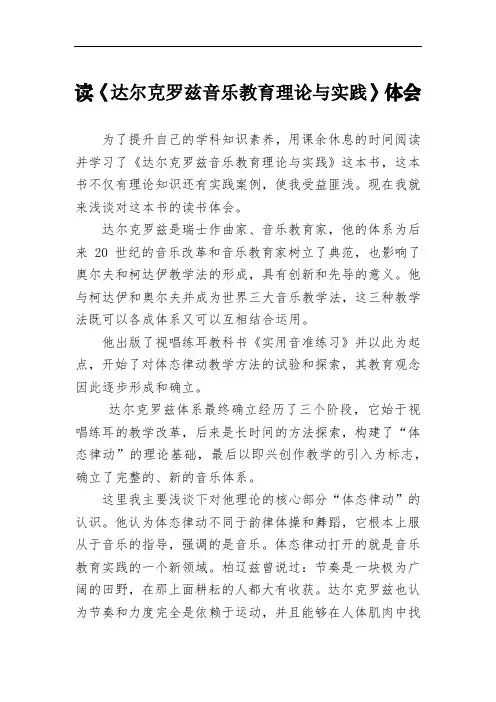 读《达尔克罗兹音乐教育理论与实践》体会

为了提升自己的学科知识素养，用课余休息的时间阅读并学习了《达尔克罗兹音乐教育理论与实践》这本书，这本书不仅有理论知识还有实践案例，使我受益匪浅。现在我就来浅谈对这本书的读书体会。

达尔克罗兹是瑞士作曲家、音乐教育家，他的体系为后来 20 世纪的音乐改革和音乐教育家树立了典范，也影响了奥尔夫和柯达伊教学法的形成，具有创新和先导的意义。他与柯达伊和奥尔夫并成为世界三大音乐教学法，这三种教学法既可以各成体系又可以互相结合运用。

他出版了视唱练耳教科书《实用音准练习》并以此为起点，开始了对体态律动教学方法的试验和探索，其教育观念因此逐步形成和确立。

达尔克罗兹体系最终确立经历了三个阶段，它始于视唱练耳的教学改革，后来是长时间的方法探索，构建了“体态律动”的理论基础，最后以即兴创作教学的引入为标志，确立了完整的、新的音乐体系。

这里我主要浅谈下对他理论的核心部分“体态律动”的认识。他认为体态律动不同于韵律体操和舞蹈，它根本上服从于音乐的指导，强调的是音乐。体态律动打开的就是音乐教育实践的一个新领域。柏辽兹曾说过：节奏是一块极为广阔的田野，在那上面耕耘的人都大有收获。达尔克罗兹也认为节奏和力度完全是依赖于运动，并且能够在人体肌肉中找